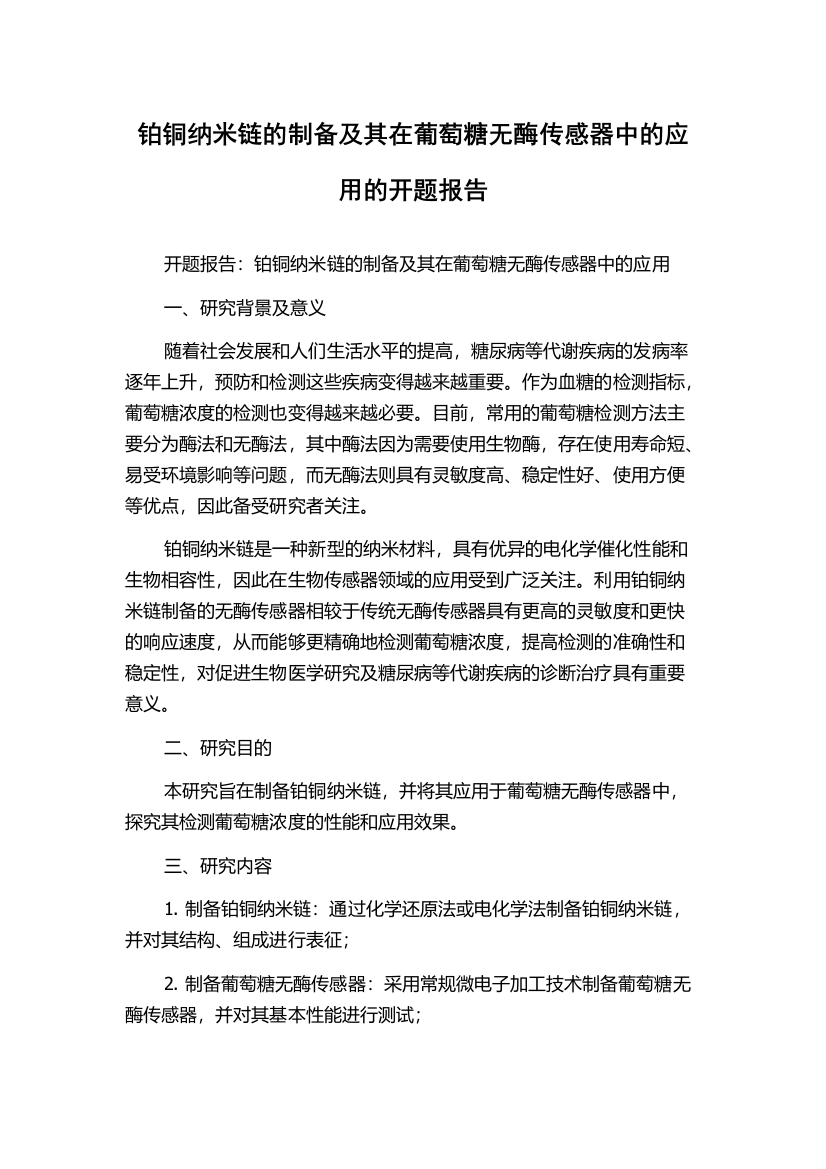 铂铜纳米链的制备及其在葡萄糖无酶传感器中的应用的开题报告

开题报告：铂铜纳米链的制备及其在葡萄糖无酶传感器中的应用

一、研究背景及意义

随着社会发展和人们生活水平的提高，糖尿病等代谢疾病的发病率逐年上升，预防和检测这些疾病变得越来越重要。作为血糖的检测指标，葡萄糖浓度的检测也变得越来越必要。目前，常用的葡萄糖检测方法主要分为酶法和无酶法，其中酶法因为需要使用生物酶，存在使用寿命短、易受环境影响等问题，而无酶法则具有灵敏度高、稳定性好、使用方便等优点，因此备受研究者关注。

铂铜纳米链是一种新型的纳米材料，具有优异的电化学催化性能和生物相容性，因此在生物传感器领域的应用受到广泛关注。利用铂铜纳米链制备的无酶传感器相较于传统无酶传感器具有更高的灵敏度和更快的响应速度，从而能够更精确地检测葡萄糖浓度，提高检测的准确性和稳定性，对促进生物医学研究及糖尿病等代谢疾病的诊断治疗具有重要意义。

二、研究目的

本研究旨在制备铂铜纳米链，并将其应用于葡萄糖无酶传感器中，探究其检测葡萄糖浓度的性能和应用效果。

三、研究内容

1. 制备铂铜纳米链：通过化学还原法或电化学法制备铂铜纳米链，并对其结构、组成进行表征；

2. 制备葡萄糖无酶传感器：采用常规微电子加工技术制备葡萄糖无酶传感器，并对其基本性能进行测试；